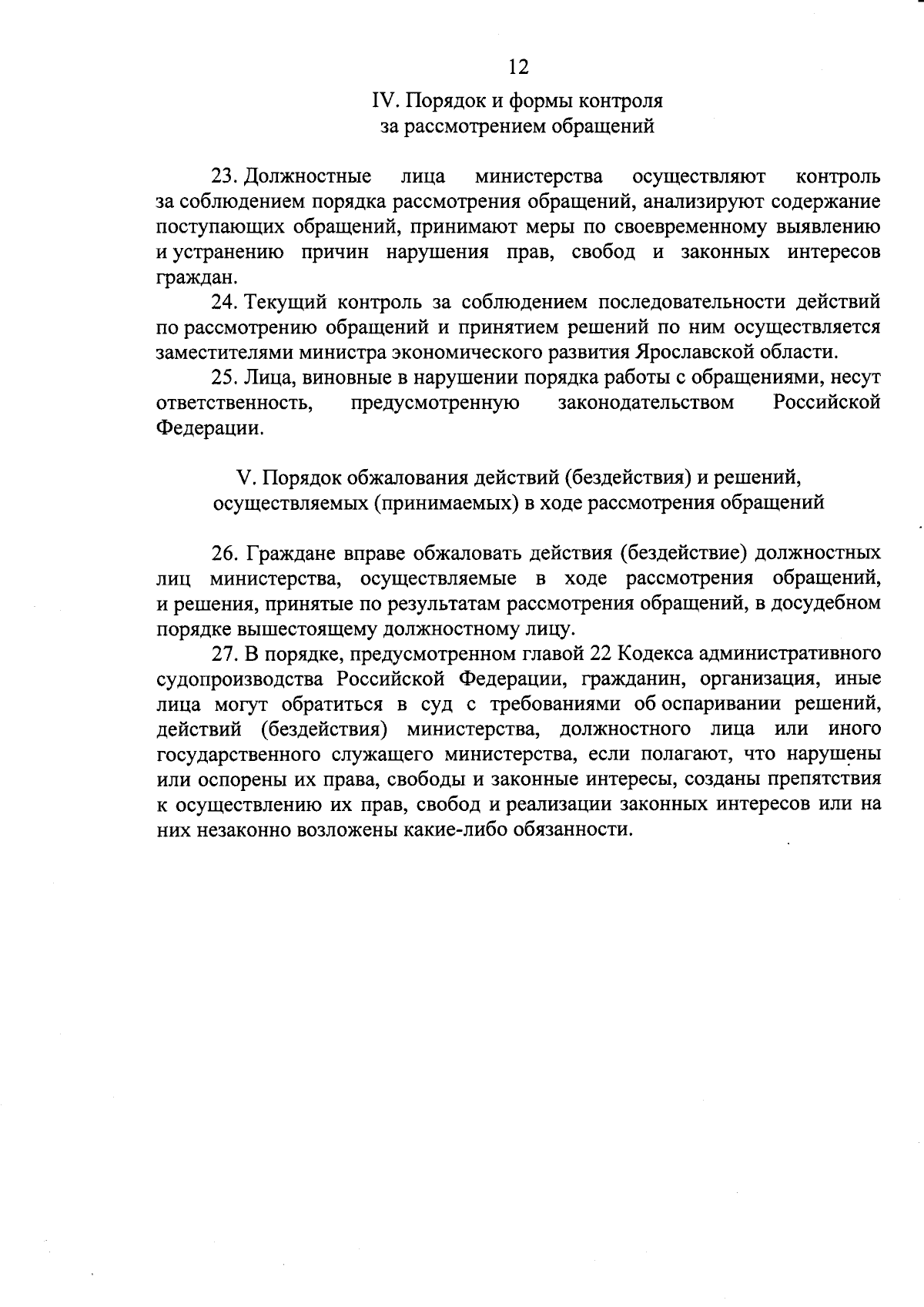 12

IV. Порядок и формы контроля за рассмотрением обращений

23. Должностные лица министерства осуществляют контроль за соблюдением порядка рассмотрения обращений, анализируют содержание поступающих обращений, принимают меры по своевременному выявлению и устранению причин нарушения прав, свобод и законных интересов граждан.

24. Текущий контроль за соблюдением последовательности действий по рассмотрению обращений и принятием решений по ним осуществляется заместителями министра экономического развития Ярославской области.

25. Лица, виновные в нарушении порядка работы с обращениями, несут ответственность, предусмотренную законодательством Российской Федерации.

V. Порядок обжалования действий (бездействия) и решений, осуществляемых (принимаемых) в ходе рассмотрения обращений

26. Граждане вправе обжаловать действия (бездействие) должностных лиц министерства, осуществляемые в ходе рассмотрения обращений, и решения, принятые по результатам рассмотрения обращений, в досудебном порядке вышестоящему должностному лицу.

27. В порядке, предусмотренном главой 22 Кодекса административного судопроизводства Российской Федерации, гражданин, организация, иные лица могут обратиться в суд с требованиями об оспаривании решений, действий (бездействия) министерства, должностного лица или иного государственного служащего министерства, если полагают, что нарушены или оспорены их права, свободы и законные интересы, созданы препятствия к осуществлению их прав, свобод и реализации законных интересов или на них незаконно возложены какие-либо обязанности.